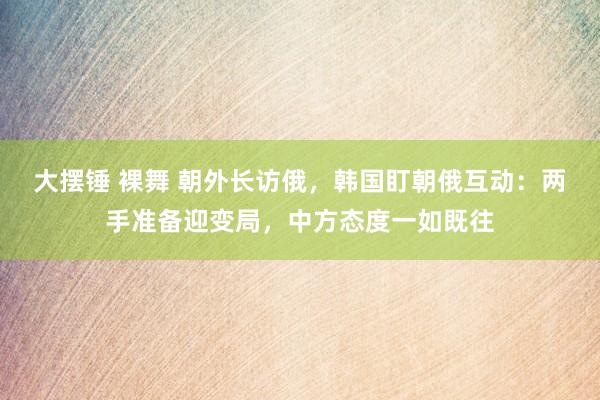 大摆锤 裸舞 朝外长访俄，韩国盯朝俄互动：两手准备迎变局，中方态度一如既往